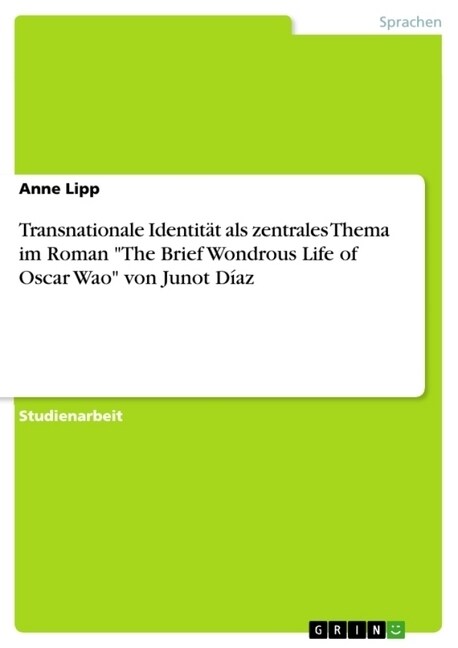 Sprachen

Anne Lipp

Transnationale Identität als zentrales Thema im Roman "The Brief Wondrous Life of Oscar Wao" von Junot Díaz

Studienarbeit

GRIN